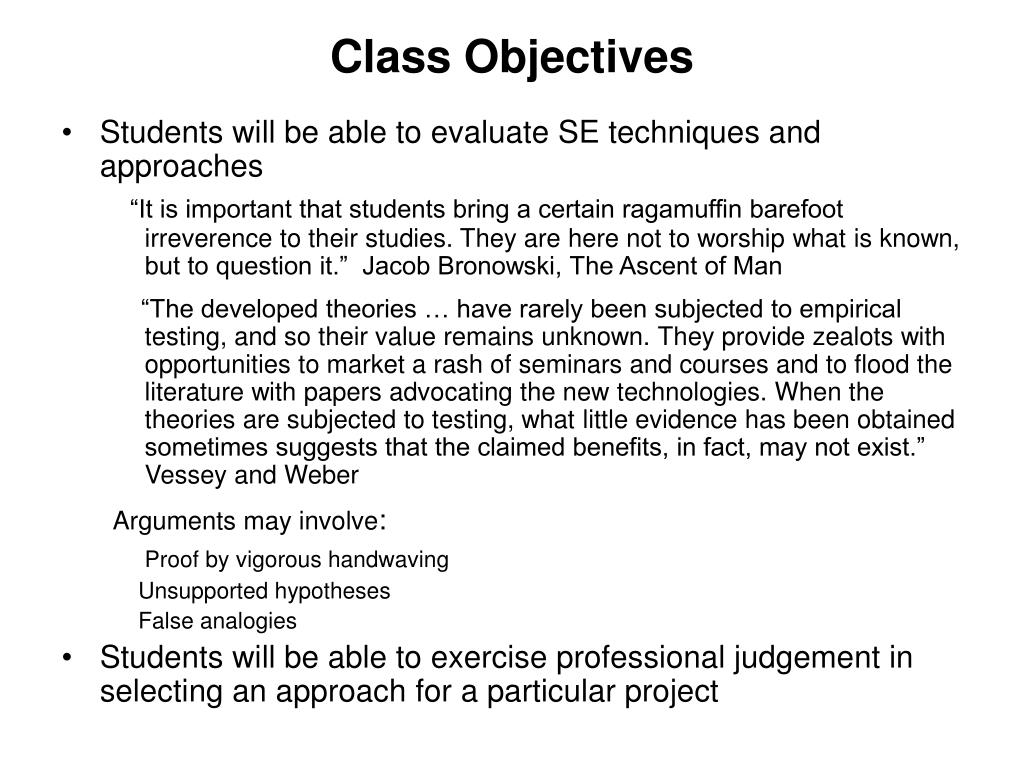 Class Objectives

• Students will be able to evaluate SE techniques and approaches

“It is important that students bring a certain ragamuffin barefoot irreverence to their studies. They are here not to worship what is known, but to question it.” Jacob Bronowski, The Ascent of Man

“The developed theories … have rarely been subjected to empirical testing, and so their value remains unknown. They provide zealots with opportunities to market a rash of seminars and courses and to flood the literature with papers advocating the new technologies. When the theories are subjected to testing, what little evidence has been obtained sometimes suggests that the claimed benefits, in fact, may not exist.” Vessey and Weber

Arguments may involve:

Proof by vigorous handwaving

Unsupported hypotheses

False analogies

• Students will be able to exercise professional judgement in selecting an approach for a particular project